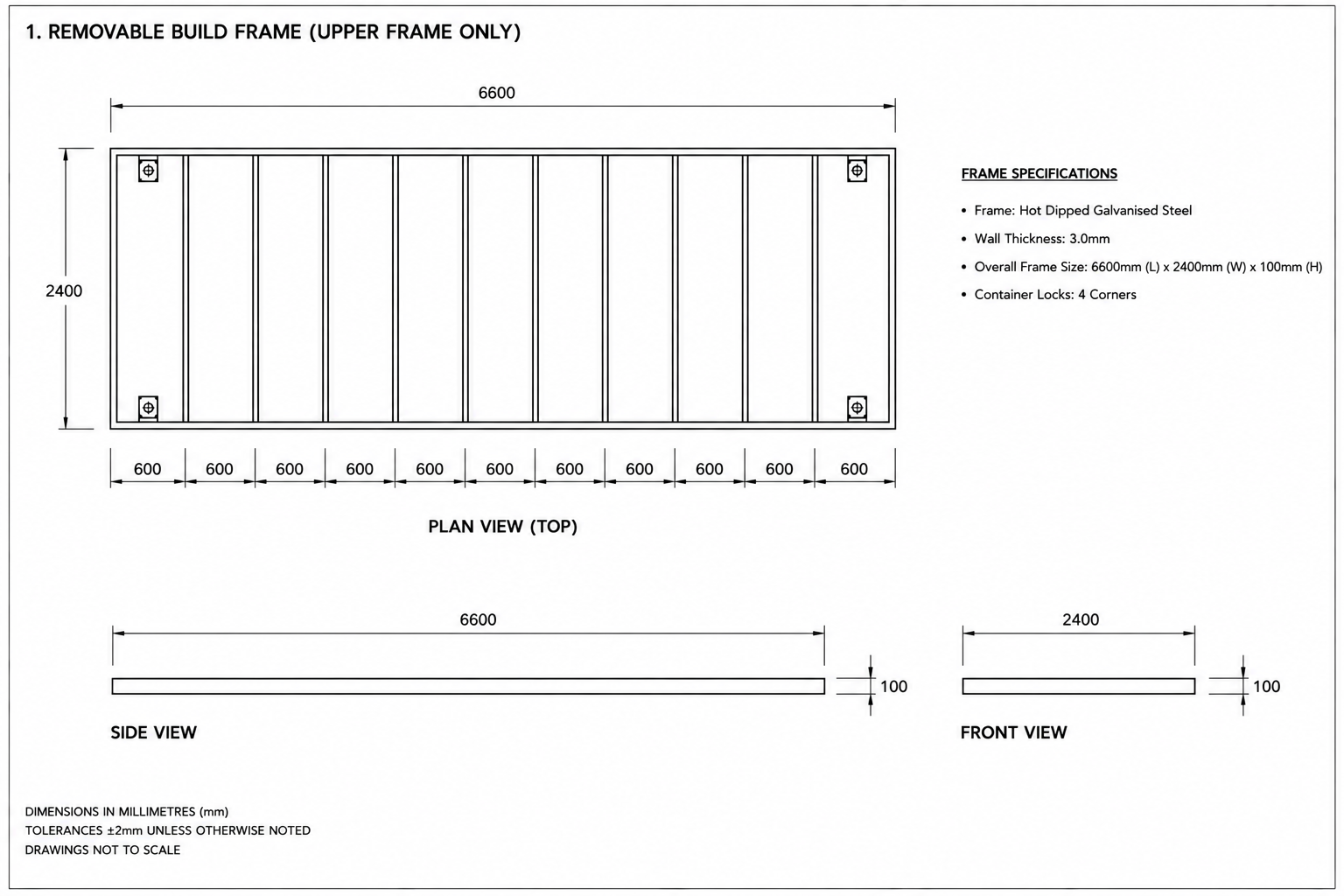 1. REMOVABLE BUILD FRAME (UPPER FRAME ONLY)

6600

2400

600 600 600 600 600 600 600 600 600 600 600

PLAN VIEW (TOP)

FRAME SPECIFICATIONS

• Frame: Hot Dipped Galvanised Steel
• Wall Thickness: 3.0mm
• Overall Frame Size: 6600mm (L) x 2400mm (W) x 100mm (H)
• Container Locks: 4 Corners

6600

100

SIDE VIEW

2400

100

FRONT VIEW

DIMENSIONS IN MILLIMETRES (mm)
TOLERANCES ±2mm UNLESS OTHERWISE NOTED
DRAWINGS NOT TO SCALE